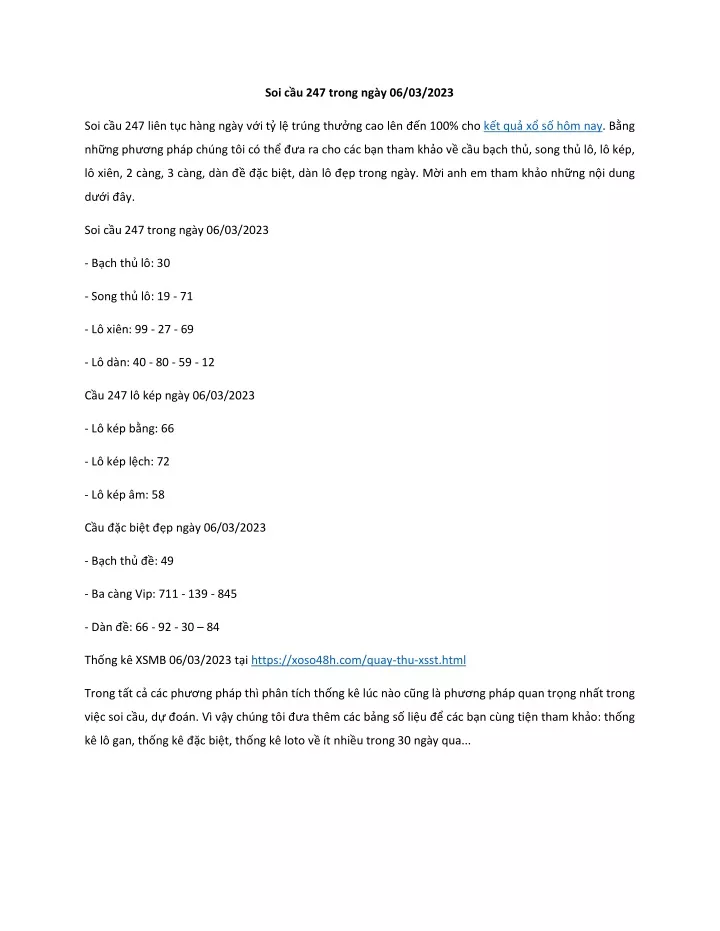 Soi cầu 247 trong ngày 06/03/2023

Soi cầu 247 liên tục hàng ngày với tỷ lệ trúng thưởng cao lên đến 100% cho kết quả xổ số hôm nay. Bằng những phương pháp chúng tôi có thể đưa ra cho các bạn tham khảo về cầu bạch thủ, song thủ lô, lô kép, lô xiên, 2 càng, 3 càng, dàn đề đặc biệt, dàn lô đẹp trong ngày. Mời anh em tham khảo những nội dung dưới đây.

Soi cầu 247 trong ngày 06/03/2023

- Bạch thủ lô: 30

- Song thủ lô: 19 - 71

- Lô xiên: 99 - 27 - 69

- Lô dàn: 40 - 80 - 59 - 12

Cầu 247 lô kép ngày 06/03/2023

- Lô kép bằng: 66

- Lô kép lệch: 72

- Lô kép âm: 58

Cầu đặc biệt đẹp ngày 06/03/2023

- Bạch thủ đề: 49

- Ba càng Vip: 711 - 139 - 845

- Dàn đề: 66 - 92 - 30 – 84

Thống kê XSMB 06/03/2023 tại https://xoso48h.com/quay-thu-xsst.html

Trong tất cả các phương pháp thì phân tích thống kê lúc nào cũng là phương pháp quan trọng nhất trong việc soi cầu, dự đoán. Vì vậy chúng tôi đưa thêm các bảng số liệu để các bạn cùng tiện tham khảo: thống kê lô gan, thống kê đặc biệt, thống kê loto về ít nhiều trong 30 ngày qua...